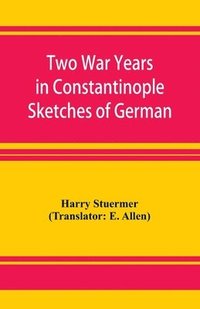 Two War Years in Constantinople Sketches of German

Harry Stuermer
(Translator: E. Allen)